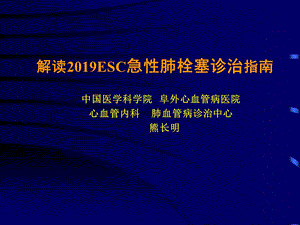 解读2019ESC急性肺栓塞诊治指南

中国医学科学院 阜外心血管病医院
心血管内科 肺血管病诊治中心
熊长明